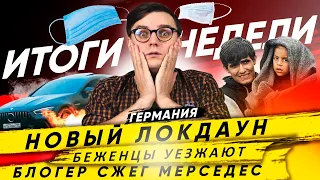 ИТОГИ НЕДЕЛИ

ГЕРМАНИЯ

НОВЫЙ ЛОКДАУН

БЕЖЕНЦЫ УЕЗЖАЮТ

БЛОГЕР СЖЕГ МЕРСЕДЕС